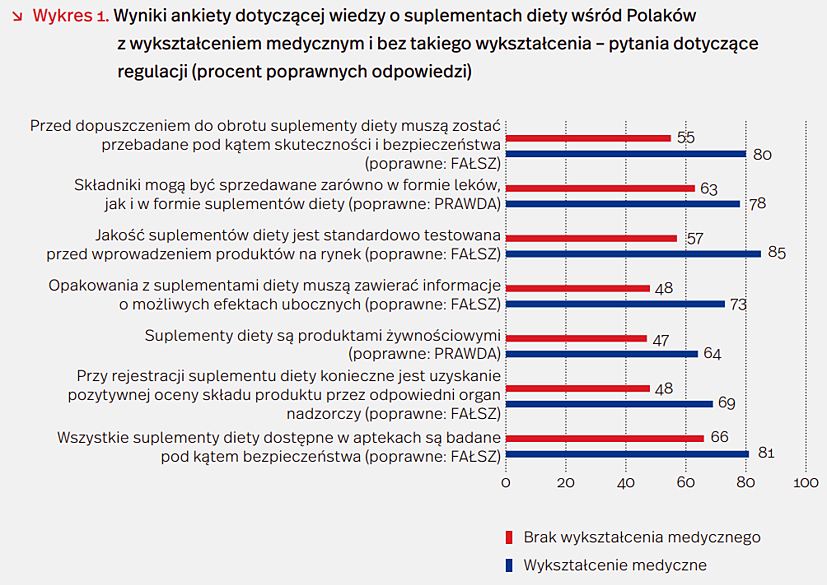 ↘ Wykres 1. Wyniki ankiety dotyczącej wiedzy o suplementach diety wśród Polaków z wykształceniem medycznym i bez takiego wykształcenia – pytania dotyczące regulacji (procent poprawnych odpowiedzi)

Przed dopuszczeniem do obrotu suplementy diety muszą zostać przebadane pod kątem skuteczności i bezpieczeństwa (poprawne: FAŁSZ)
55
80

Składniki mogą być sprzedawane zarówno w formie leków, jak i w formie suplementów diety (poprawne: PRAWDA)
63
78

Jakość suplementów diety jest standardowo testowana przed wprowadzeniem produktów na rynek (poprawne: FAŁSZ)
57
85

Opakowania z suplementami diety muszą zawierać informacje o możliwych efektach ubocznych (poprawne: FAŁSZ)
48
73

Suplementy diety są produktami żywnościowymi (poprawne: PRAWDA)
47
64

Przy rejestracji suplementu diety konieczne jest uzyskanie pozytywnej oceny składu produktu przez odpowiedni organ nadzorczy (poprawne: FAŁSZ)
48
69

Wszystkie suplementy diety dostępne w aptekach są badane pod kątem bezpieczeństwa (poprawne: FAŁSZ)
66
81

0 20 40 60 80 100

Brak wykształcenia medycznego
Wykształcenie medyczne